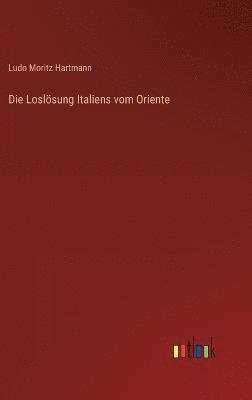 Ludo Moritz Hartmann

Die Loslösung Italiens vom Oriente

outlook